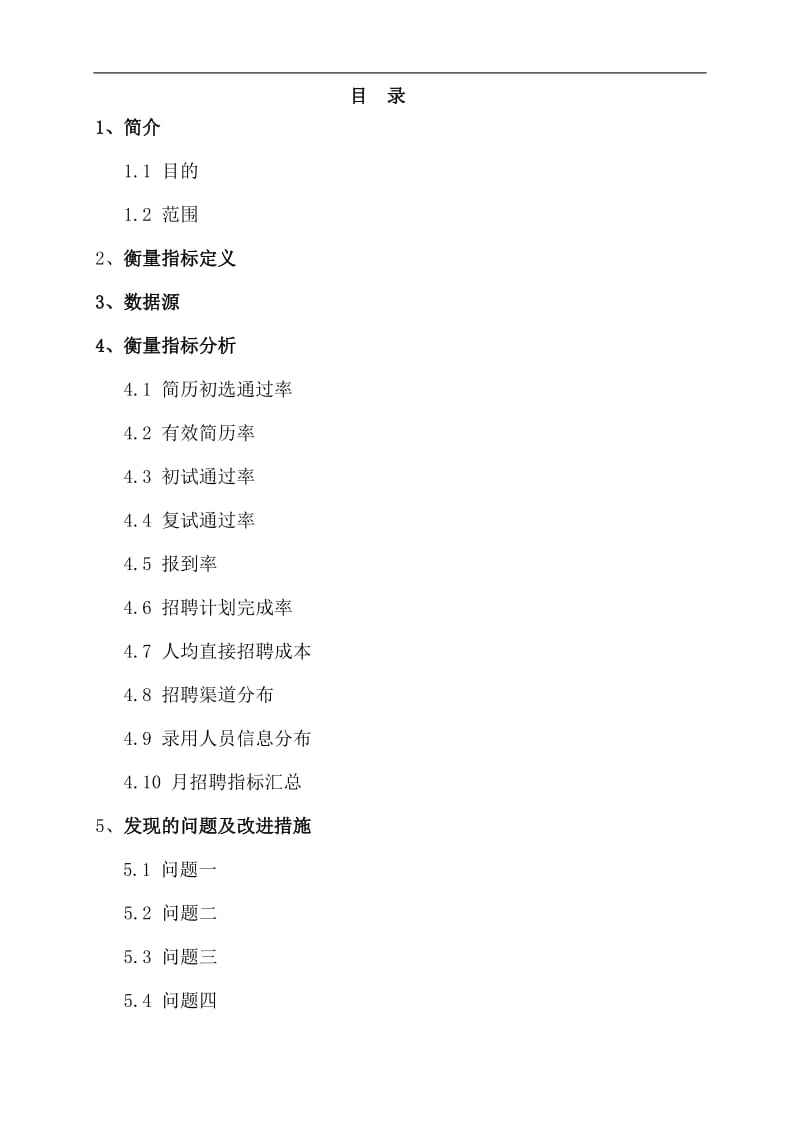 目　录

1、简介

1.1 目的

1.2 范围

2、衡量指标定义

3、数据源

4、衡量指标分析

4.1 简历初选通过率

4.2 有效简历率

4.3 初试通过率

4.4 复试通过率

4.5 报到率

4.6 招聘计划完成率

4.7 人均直接招聘成本

4.8 招聘渠道分布

4.9 录用人员信息分布

4.10 月招聘指标汇总

5、发现的问题及改进措施

5.1 问题一

5.2 问题二

5.3 问题三

5.4 问题四